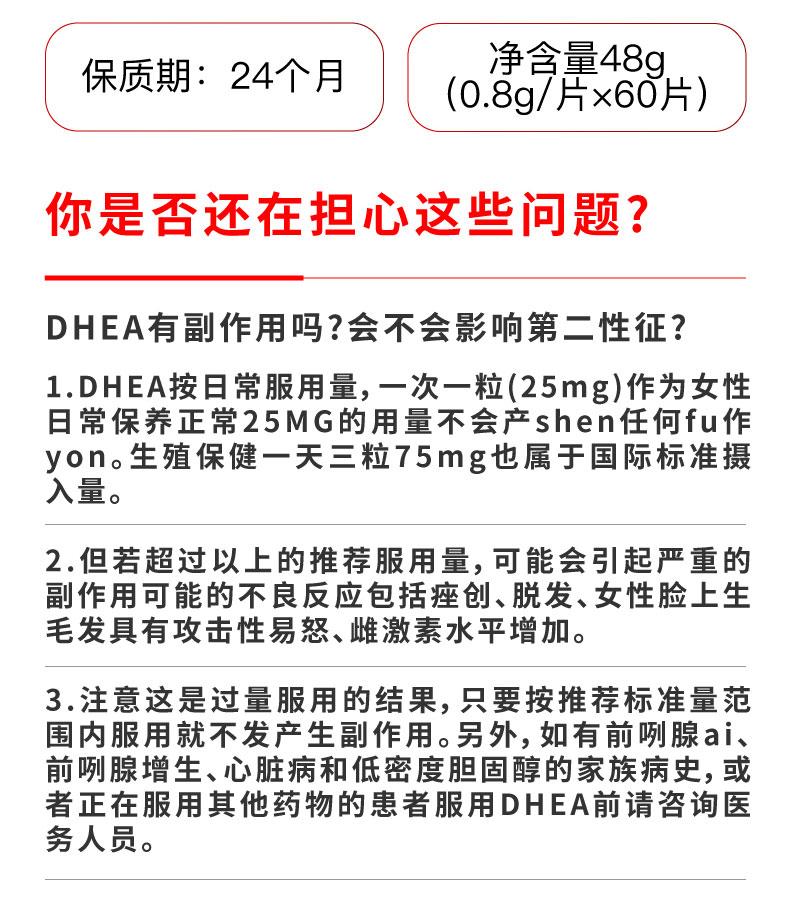 保质期：24个月

净含量48g
(0.8g/片×60片)

你是否还在担心这些问题?

DHEA有副作用吗?会不会影响第二性征?

1.DHEA按日常服用量,一次一粒(25mg)作为女性日常保养正常25MG的用量不会产shen任何fu作yon。生殖保健一天三粒75mg也属于国际标准摄入量。

2.但若超过以上的推荐服用量,可能会引起严重的副作用可能的不良反应包括痤创、脱发、女性脸上生毛发具有攻击性易怒、雌激素水平增加。

3.注意这是过量服用的结果,只要按推荐标准量范围内服用就不发产生副作用。另外,如有前咧腺ai、前咧腺增生、心脏病和低密度胆固醇的家族病史,或者正在服用其他药物的患者服用DHEA前请咨询医务人员。